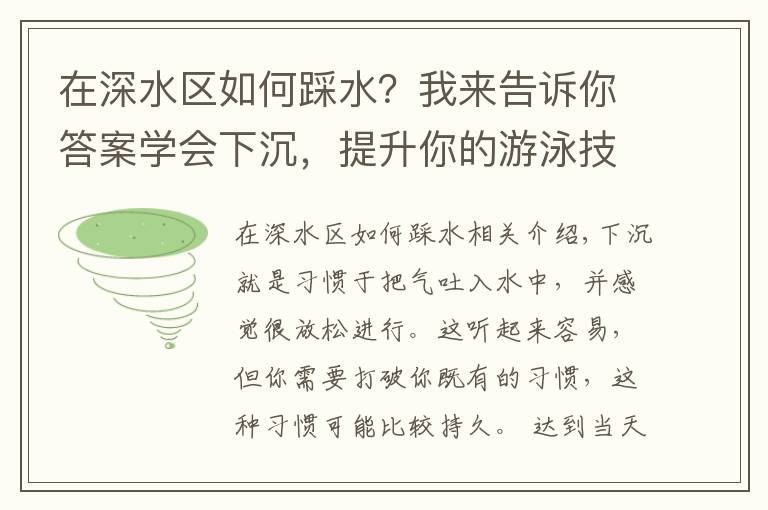 在深水区如何踩水？我来告诉你答案学会下沉，提升你的游泳技

在深水区如何踩水相关介绍，下沉就是习惯于把气吐入水中，并感觉很放松进行。这听起来容易，但你需要打破你既有的习惯，这种习惯可能比较持久。达到当天